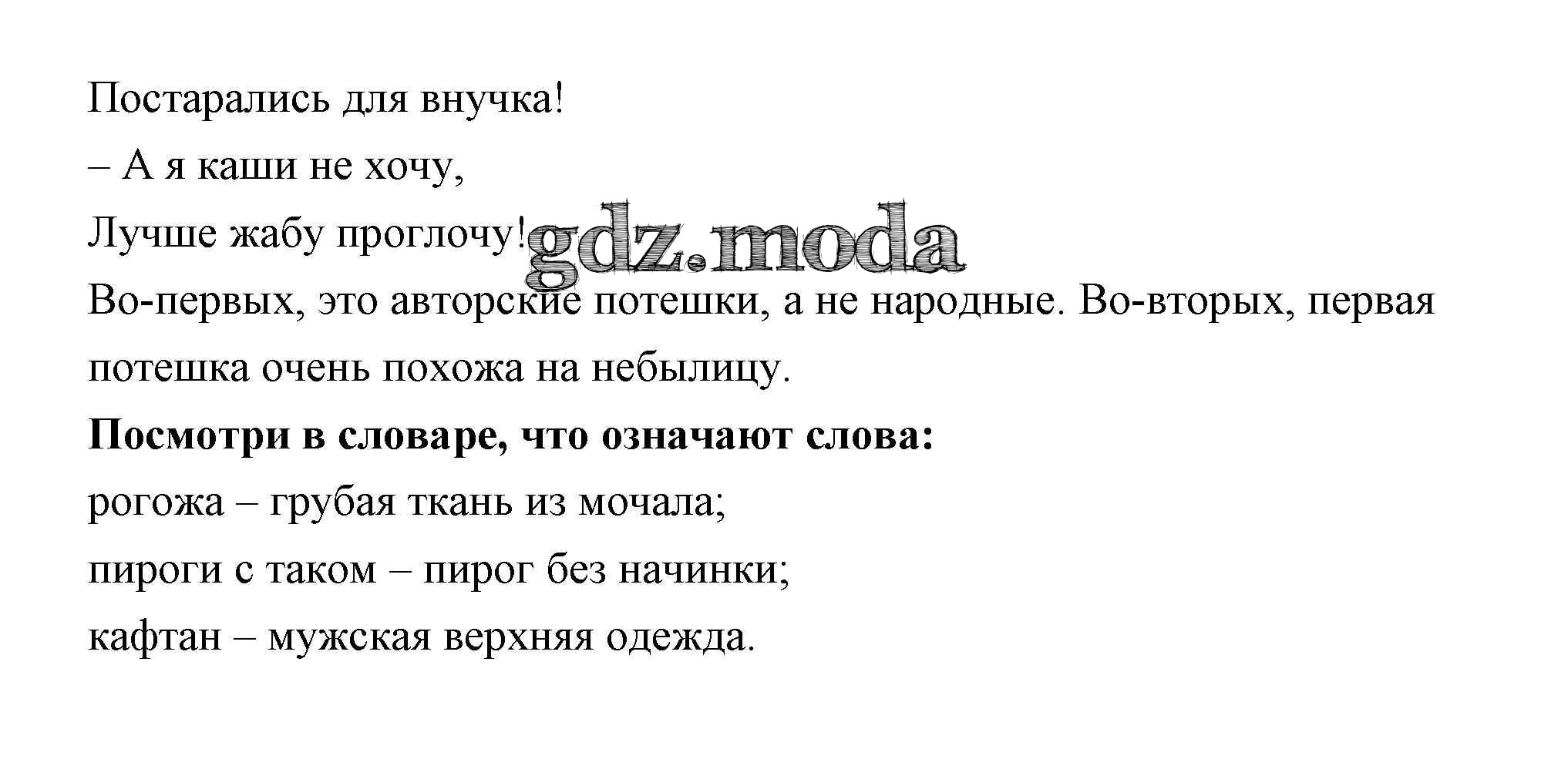 Постарались для внучка!

– А я каши не хочу,

Лучше жабу проглочу!

Во-первых, это авторские потешки, а не народные. Во-вторых, первая потешка очень похожа на небылицу.

Посмотри в словаре, что означают слова:

рогожа – грубая ткань из мочала;

пироги с таком – пирог без начинки;

кафтан – мужская верхняя одежда.

gdz.moda